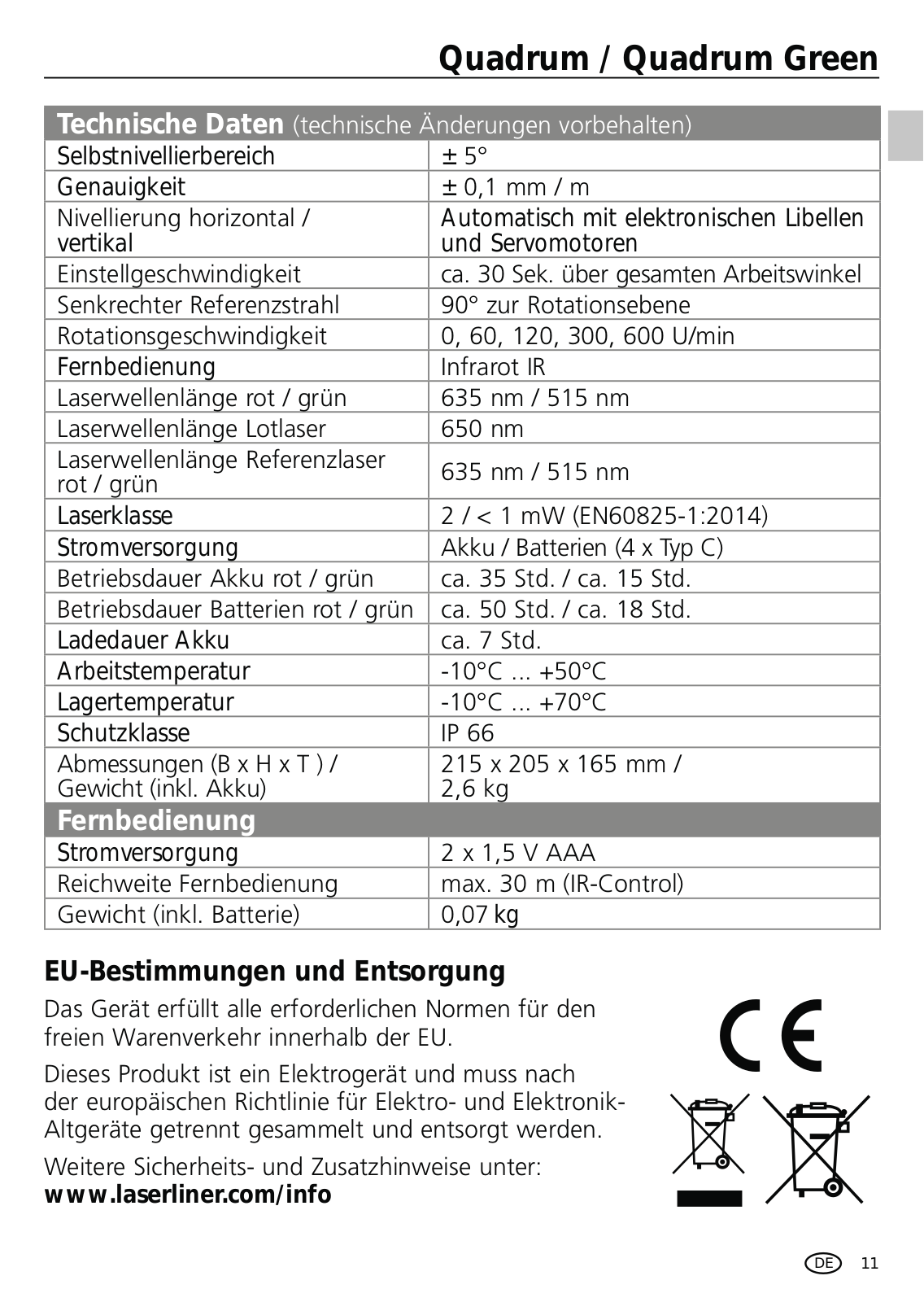 Quadrum / Quadrum Green

| Technische Daten (technische Änderungen vorbehalten) | |
|---|---|
| Selbstnivellierbereich | ± 5° |
| Genauigkeit | ± 0,1 mm / m |
| Nivellierung horizontal / vertikal | Automatisch mit elektronischen Libellen und Servomotoren |
| Einstellgeschwindigkeit | ca. 30 Sek. über gesamten Arbeitswinkel |
| Senkrechter Referenzstrahl | 90° zur Rotationsebene |
| Rotationsgeschwindigkeit | 0, 60, 120, 300, 600 U/min |
| Fernbedienung | Infrarot IR |
| Laserwellenlänge rot / grün | 635 nm / 515 nm |
| Laserwellenlänge Lotlaser | 650 nm |
| Laserwellenlänge Referenzlaser rot / grün | 635 nm / 515 nm |
| Laserklasse | 2 / < 1 mW (EN60825-1:2014) |
| Stromversorgung | Akku / Batterien (4 x Typ C) |
| Betriebsdauer Akku rot / grün | ca. 35 Std. / ca. 15 Std. |
| Betriebsdauer Batterien rot / grün | ca. 50 Std. / ca. 18 Std. |
| Ladedauer Akku | ca. 7 Std. |
| Arbeitstemperatur | -10°C ... +50°C |
| Lagertemperatur | -10°C ... +70°C |
| Schutzklasse | IP 66 |
| Abmessungen (B x H x T ) / Gewicht (inkl. Akku) | 215 x 205 x 165 mm / 2,6 kg |
| Fernbedienung | |
| Stromversorgung | 2 x 1,5 V AAA |
| Reichweite Fernbedienung | max. 30 m (IR-Control) |
| Gewicht (inkl. Batterie) | 0,07 kg |

EU-Bestimmungen und Entsorgung

Das Gerät erfüllt alle erforderlichen Normen für den freien Warenverkehr innerhalb der EU.

Dieses Produkt ist ein Elektrogerät und muss nach der europäischen Richtlinie für Elektro- und Elektronik-Altgeräte getrennt gesammelt und entsorgt werden.

Weitere Sicherheits- und Zusatzhinweise unter:
www.laserliner.com/info

CE

DE 11